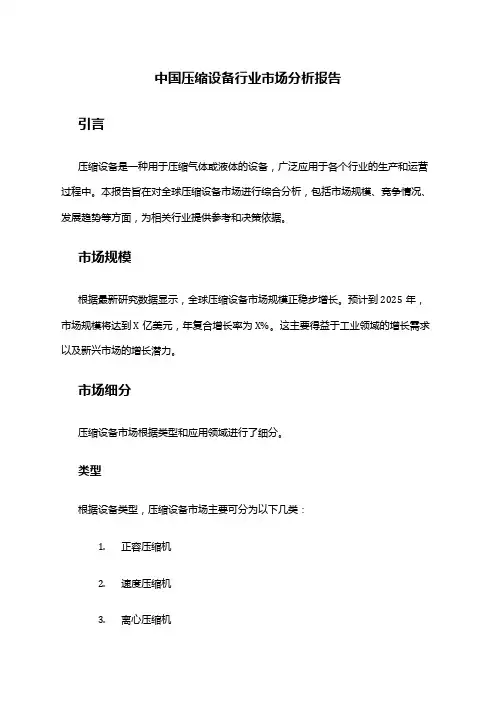 中国压缩设备行业市场分析报告

引言

压缩设备是一种用于压缩气体或液体的设备，广泛应用于各个行业的生产和运营过程中。本报告旨在对全球压缩设备市场进行综合分析，包括市场规模、竞争情况、发展趋势等方面，为相关行业提供参考和决策依据。

市场规模

根据最新研究数据显示，全球压缩设备市场规模正稳步增长。预计到 2025 年，市场规模将达到 X 亿美元，年复合增长率为 X%。这主要得益于工业领域的增长需求以及新兴市场的增长潜力。

市场细分

压缩设备市场根据类型和应用领域进行了细分。

类型

根据设备类型，压缩设备市场主要可分为以下几类：

1. 正容压缩机

2. 速度压缩机

3. 离心压缩机